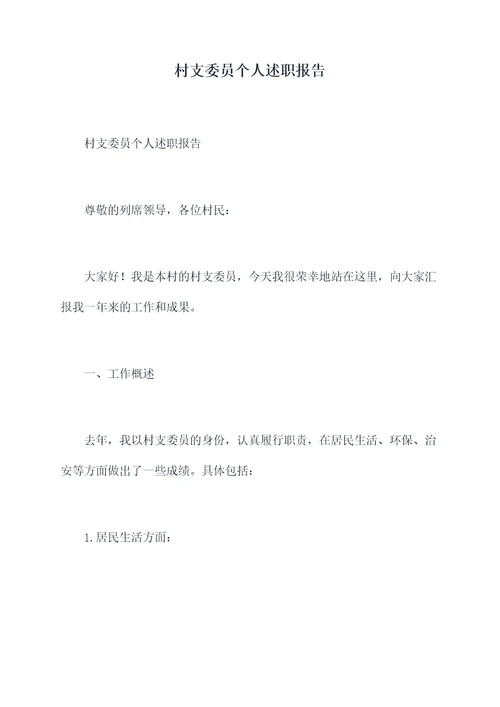 村支委员个人述职报告

村支委员个人述职报告

尊敬的列席领导，各位村民：

大家好！我是本村的村支委员，今天我很荣幸地站在这里，向大家汇报我一年来的工作和成果。

一、工作概述

去年，我以村支委员的身份，认真履行职责，在居民生活、环保、治安等方面做出了一些成绩。具体包括：

1.居民生活方面：